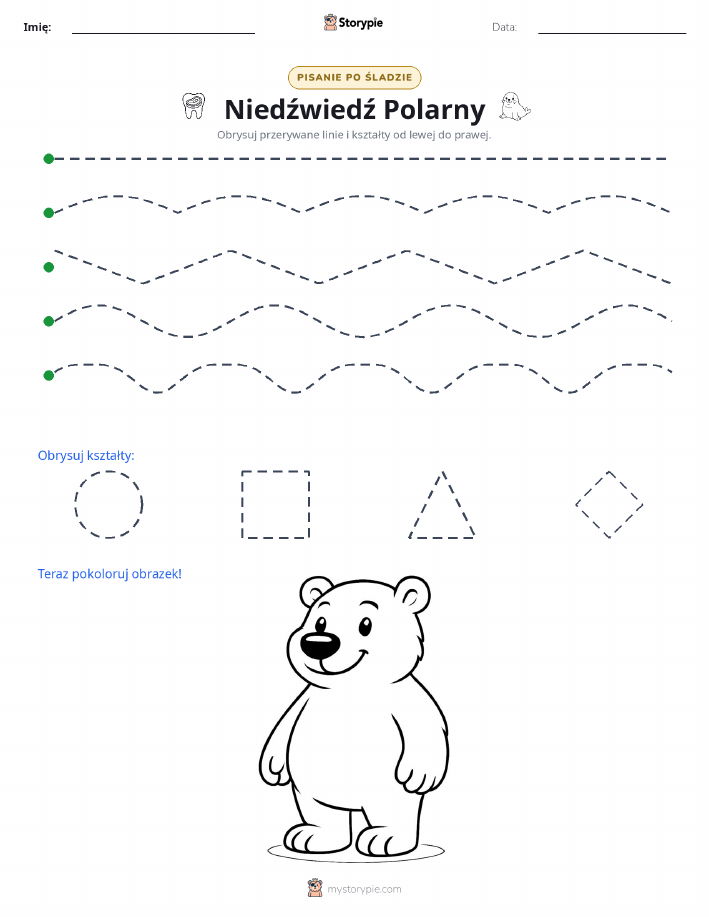 Imię: Storypie Data:

PISANIE PO ŚLADZIE

Niedźwiedź Polarny

Obrysuj przerywane linie i kształty od lewej do prawej.

Obrysuj kształty:

Teraz pokoloruj obrazek!

mystorypie.com